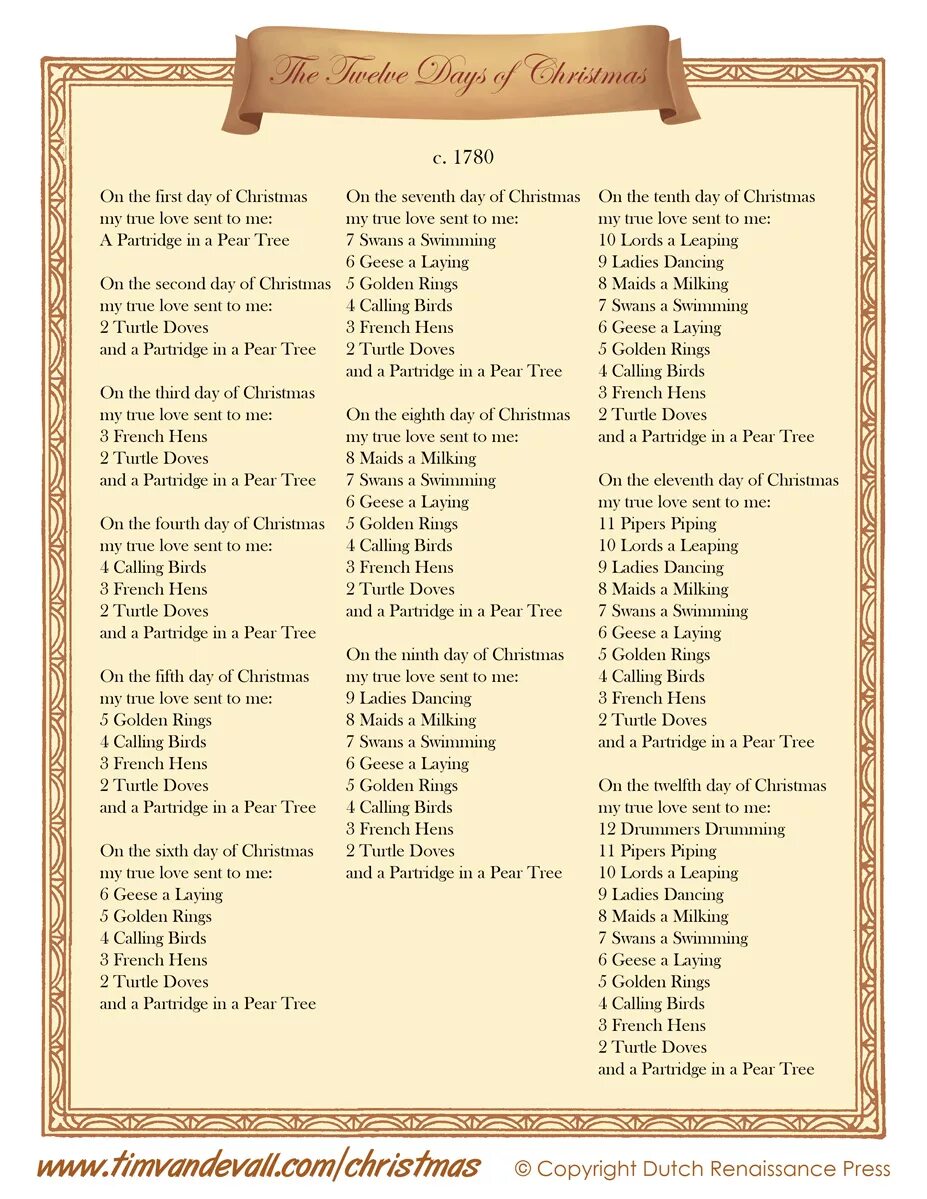 The Twelve Days of Christmas

c. 1780

On the first day of Christmas
my true love sent to me:
A Partridge in a Pear Tree

On the second day of Christmas
my true love sent to me:
2 Turtle Doves
and a Partridge in a Pear Tree

On the third day of Christmas
my true love sent to me:
3 French Hens
2 Turtle Doves
and a Partridge in a Pear Tree

On the fourth day of Christmas
my true love sent to me:
4 Calling Birds
3 French Hens
2 Turtle Doves
and a Partridge in a Pear Tree

On the fifth day of Christmas
my true love sent to me:
5 Golden Rings
4 Calling Birds
3 French Hens
2 Turtle Doves
and a Partridge in a Pear Tree

On the sixth day of Christmas
my true love sent to me:
6 Geese a Laying
5 Golden Rings
4 Calling Birds
3 French Hens
2 Turtle Doves
and a Partridge in a Pear Tree

On the seventh day of Christmas
my true love sent to me:
7 Swans a Swimming
6 Geese a Laying
5 Golden Rings
4 Calling Birds
3 French Hens
2 Turtle Doves
and a Partridge in a Pear Tree

On the eighth day of Christmas
my true love sent to me:
8 Maids a Milking
7 Swans a Swimming
6 Geese a Laying
5 Golden Rings
4 Calling Birds
3 French Hens
2 Turtle Doves
and a Partridge in a Pear Tree

On the ninth day of Christmas
my true love sent to me:
9 Ladies Dancing
8 Maids a Milking
7 Swans a Swimming
6 Geese a Laying
5 Golden Rings
4 Calling Birds
3 French Hens
2 Turtle Doves
and a Partridge in a Pear Tree

On the tenth day of Christmas
my true love sent to me:
10 Lords a Leaping
9 Ladies Dancing
8 Maids a Milking
7 Swans a Swimming
6 Geese a Laying
5 Golden Rings
4 Calling Birds
3 French Hens
2 Turtle Doves
and a Partridge in a Pear Tree

On the eleventh day of Christmas
my true love sent to me:
11 Pipers Piping
10 Lords a Leaping
9 Ladies Dancing
8 Maids a Milking
7 Swans a Swimming
6 Geese a Laying
5 Golden Rings
4 Calling Birds
3 French Hens
2 Turtle Doves
and a Partridge in a Pear Tree

On the twelfth day of Christmas
my true love sent to me:
12 Drummers Drumming
11 Pipers Piping
10 Lords a Leaping
9 Ladies Dancing
8 Maids a Milking
7 Swans a Swimming
6 Geese a Laying
5 Golden Rings
4 Calling Birds
3 French Hens
2 Turtle Doves
and a Partridge in a Pear Tree

www.timvandevall.com/christmas © Copyright Dutch Renaissance Press